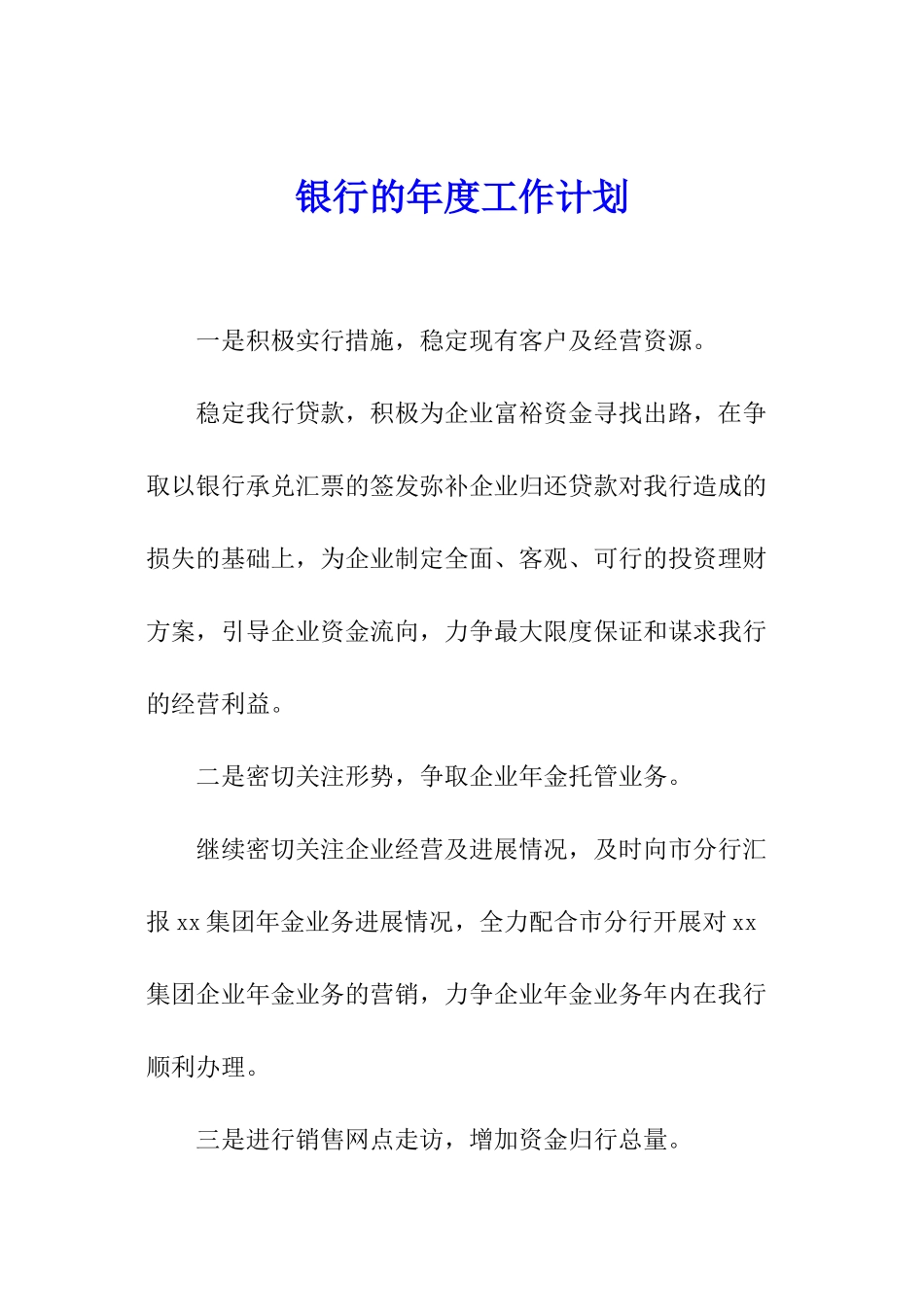 银行的年度工作计划

一是积极实行措施，稳定现有客户及经营资源。

稳定我行贷款，积极为企业富裕资金寻找出路，在争取以银行承兑汇票的签发弥补企业归还贷款对我行造成的损失的基础上，为企业制定全面、客观、可行的投资理财方案，引导企业资金流向，力争最大限度保证和谋求我行的经营利益。

二是密切关注形势，争取企业年金托管业务。

继续密切关注企业经营及进展情况，及时向市分行汇报 xx 集团年金业务进展情况，全力配合市分行开展对 xx 集团企业年金业务的营销，力争企业年金业务年内在我行顺利办理。

三是进行销售网点走访，增加资金归行总量。